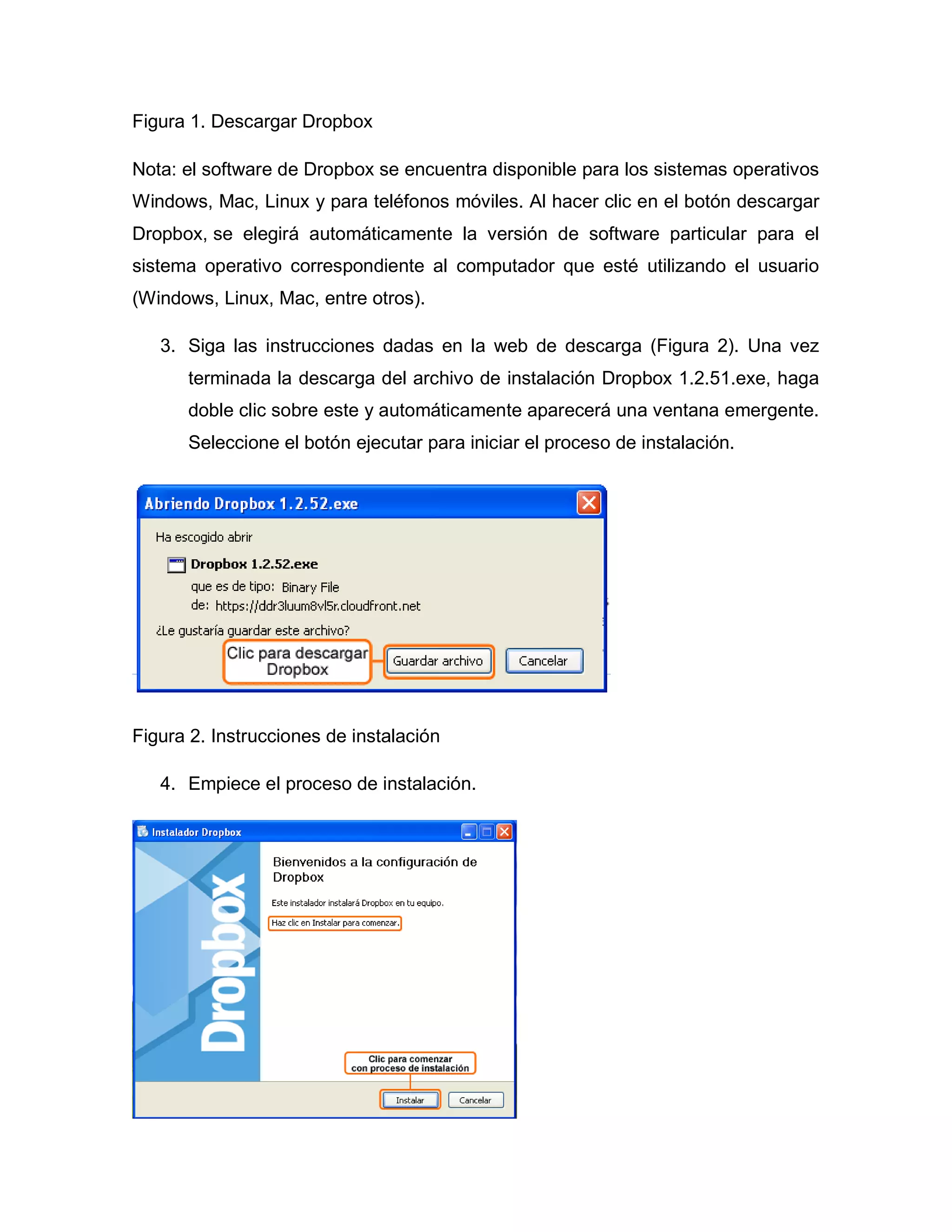 Figura 1. Descargar Dropbox

Nota: el software de Dropbox se encuentra disponible para los sistemas operativos Windows, Mac, Linux y para teléfonos móviles. Al hacer clic en el botón descargar Dropbox, se elegirá automáticamente la versión de software particular para el sistema operativo correspondiente al computador que esté utilizando el usuario (Windows, Linux, Mac, entre otros).

3. Siga las instrucciones dadas en la web de descarga (Figura 2). Una vez terminada la descarga del archivo de instalación Dropbox 1.2.51.exe, haga doble clic sobre este y automáticamente aparecerá una ventana emergente. Seleccione el botón ejecutar para iniciar el proceso de instalación.

Abriendo Dropbox 1.2.52.exe

Ha escogido abrir

Dropbox 1.2.52.exe

que es de tipo: Binary File

de: https://ddr3luum8vl5r.cloudfront.net

¿Le gustaría guardar este archivo?

Clic para descargar Dropbox

Guardar archivo

Cancelar

Figura 2. Instrucciones de instalación

4. Empiece el proceso de instalación.

Instalador Dropbox

Dropbox

Bienvenidos a la configuración de Dropbox

Este instalador instalará Dropbox en tu equipo.

Haz clic en Instalar para comenzar.

Clic para comenzar con proceso de instalación

Instalar

Cancelar